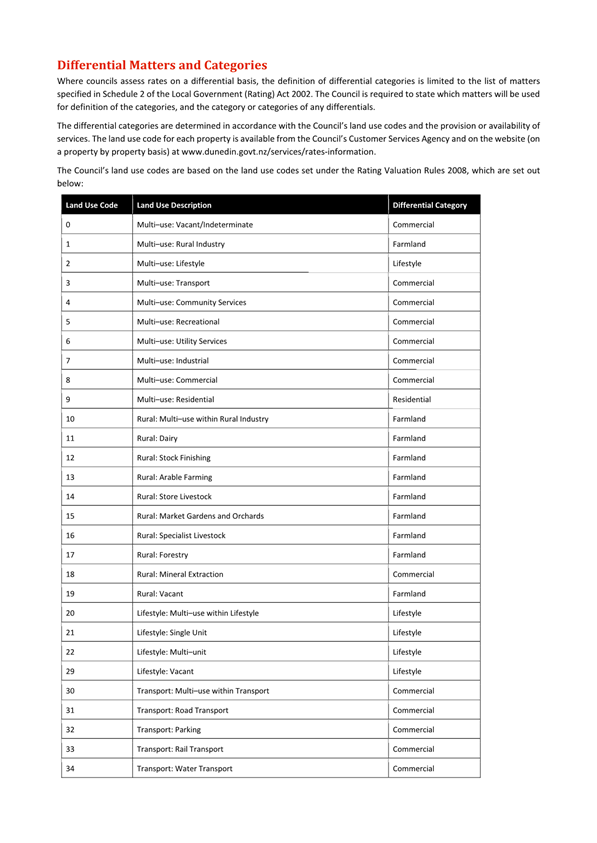 Differential Matters and Categories

Where councils assess rates on a differential basis, the definition of differential categories is limited to the list of matters specified in Schedule 2 of the Local Government (Rating) Act 2002. The Council is required to state which matters will be used for definition of the categories, and the category or categories of any differentials.

The differential categories are determined in accordance with the Council's land use codes and the provision or availability of services. The land use code for each property is available from the Council's Customer Services Agency and on the website (on a property by property basis) at www.dunedin.govt.nz/services/rates-information.

The Council's land use codes are based on the land use codes set under the Rating Valuation Rules 2008, which are set out below:

| Land Use Code | Land Use Description | Differential Category |
|---|---|---|
| 0 | Multi–use: Vacant/Indeterminate | Commercial |
| 1 | Multi–use: Rural Industry | Farmland |
| 2 | Multi–use: Lifestyle | Lifestyle |
| 3 | Multi–use: Transport | Commercial |
| 4 | Multi–use: Community Services | Commercial |
| 5 | Multi–use: Recreational | Commercial |
| 6 | Multi–use: Utility Services | Commercial |
| 7 | Multi–use: Industrial | Commercial |
| 8 | Multi–use: Commercial | Commercial |
| 9 | Multi–use: Residential | Residential |
| 10 | Rural: Multi–use within Rural Industry | Farmland |
| 11 | Rural: Dairy | Farmland |
| 12 | Rural: Stock Finishing | Farmland |
| 13 | Rural: Arable Farming | Farmland |
| 14 | Rural: Store Livestock | Farmland |
| 15 | Rural: Market Gardens and Orchards | Farmland |
| 16 | Rural: Specialist Livestock | Farmland |
| 17 | Rural: Forestry | Farmland |
| 18 | Rural: Mineral Extraction | Commercial |
| 19 | Rural: Vacant | Farmland |
| 20 | Lifestyle: Multi–use within Lifestyle | Lifestyle |
| 21 | Lifestyle: Single Unit | Lifestyle |
| 22 | Lifestyle: Multi–unit | Lifestyle |
| 29 | Lifestyle: Vacant | Lifestyle |
| 30 | Transport: Multi–use within Transport | Commercial |
| 31 | Transport: Road Transport | Commercial |
| 32 | Transport: Parking | Commercial |
| 33 | Transport: Rail Transport | Commercial |
| 34 | Transport: Water Transport | Commercial |